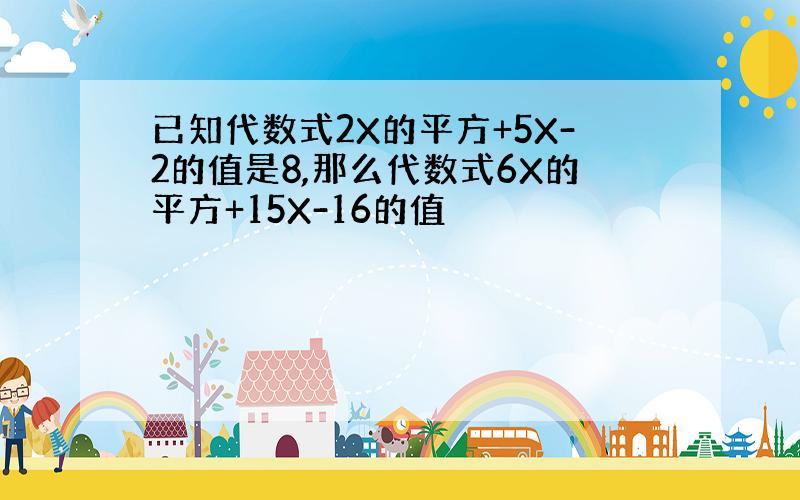 已知代数式2X的平方+5X-2的值是8,那么代数式6X的平方+15X-16的值